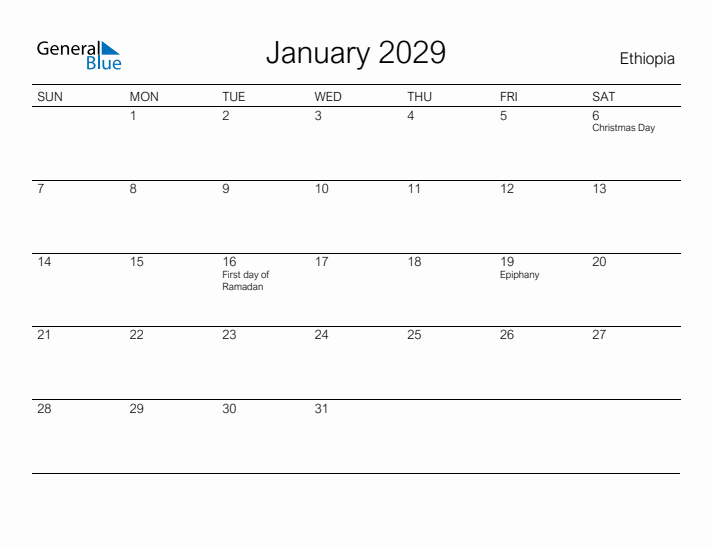 General Blue

January 2029

Ethiopia

| SUN | MON | TUE | WED | THU | FRI | SAT |
|---|---|---|---|---|---|---|
| | 1 | 2 | 3 | 4 | 5 | 6 Christmas Day |
| 7 | 8 | 9 | 10 | 11 | 12 | 13 |
| 14 | 15 | 16 First day of Ramadan | 17 | 18 | 19 Epiphany | 20 |
| 21 | 22 | 23 | 24 | 25 | 26 | 27 |
| 28 | 29 | 30 | 31 | | | |